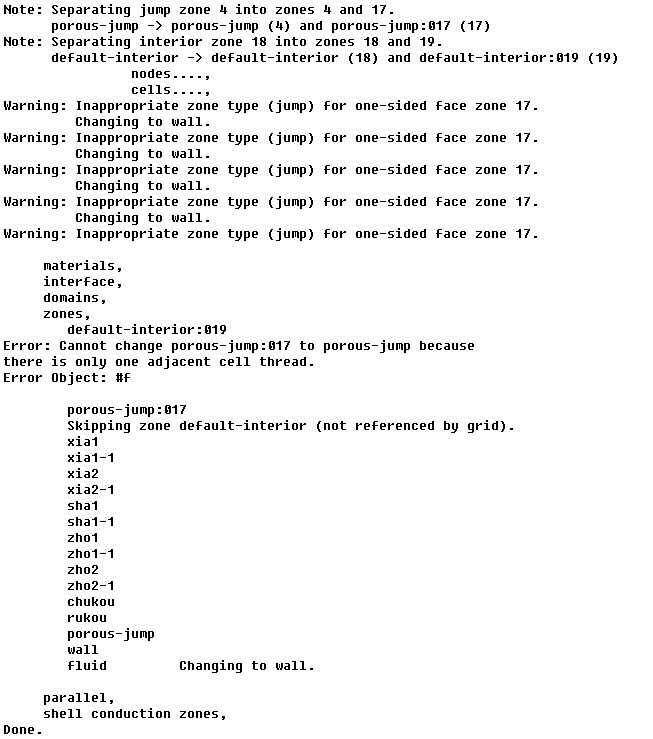 Note: Separating jump zone 4 into zones 4 and 17.
      porous-jump -> porous-jump (4) and porous-jump:017 (17)
Note: Separating interior zone 18 into zones 18 and 19.
      default-interior -> default-interior (18) and default-interior:019 (19)
                nodes....,
                cells....,
Warning: Inappropriate zone type (jump) for one-sided face zone 17.
         Changing to wall.
Warning: Inappropriate zone type (jump) for one-sided face zone 17.
         Changing to wall.
Warning: Inappropriate zone type (jump) for one-sided face zone 17.
         Changing to wall.
Warning: Inappropriate zone type (jump) for one-sided face zone 17.
         Changing to wall.
Warning: Inappropriate zone type (jump) for one-sided face zone 17.

     materials,
     interface,
     domains,
     zones,
        default-interior:019
Error: Cannot change porous-jump:017 to porous-jump because
there is only one adjacent cell thread.
Error Object: #f

        porous-jump:017
        Skipping zone default-interior (not referenced by grid).
        xia1
        xia1-1
        xia2
        xia2-1
        sha1
        sha1-1
        zho1
        zho1-1
        zho2
        zho2-1
        chukou
        rukou
        porous-jump
        wall
        fluid          Changing to wall.

     parallel,
     shell conduction zones,
Done.